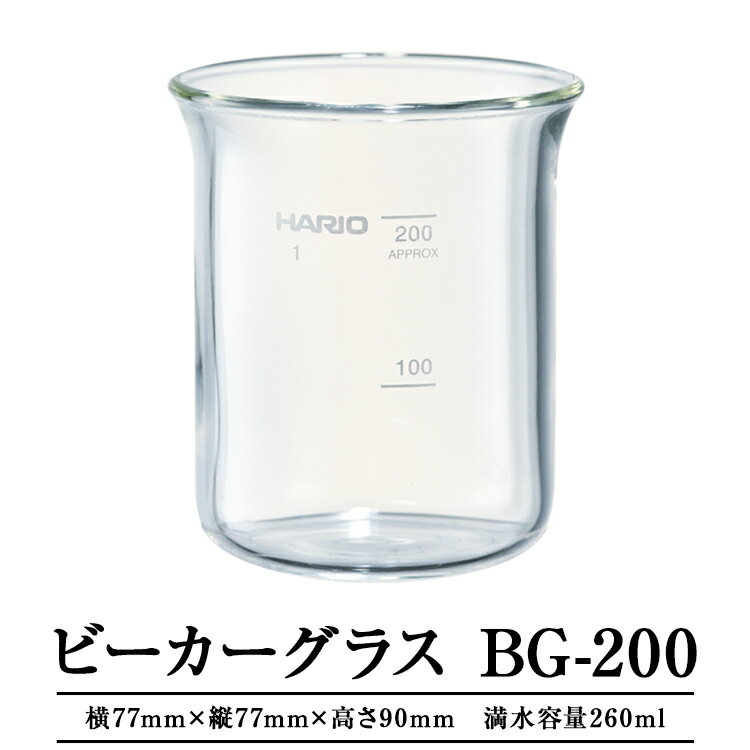 HARIO
1
200
APPROX
100

ビーカーグラス BG-200

横77mm×縦77mm×高さ90mm 満水容量260ml